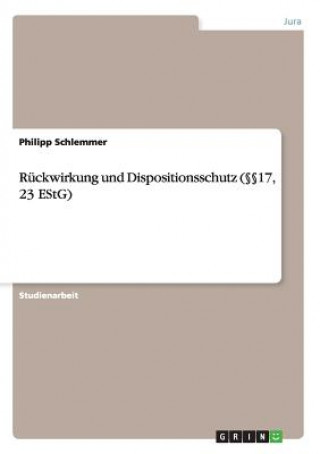 Jura

Philipp Schlemmer

Rückwirkung und Dispositionsschutz (§§17, 23 EStG)

Studienarbeit

GRIN